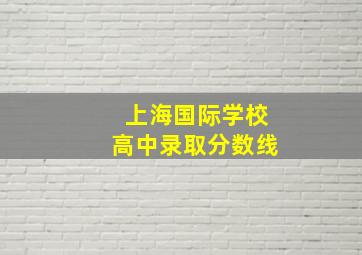 上海国际学校
高中录取分数线